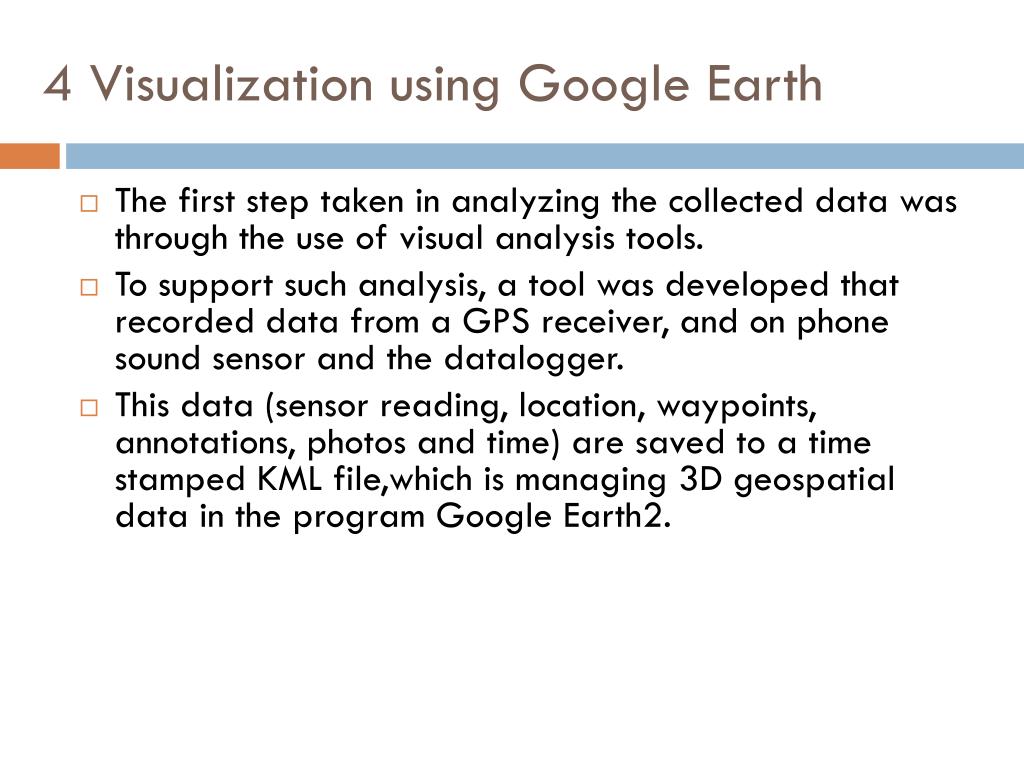 4 Visualization using Google Earth

□ The first step taken in analyzing the collected data was through the use of visual analysis tools.

□ To support such analysis, a tool was developed that recorded data from a GPS receiver, and on phone sound sensor and the datalogger.

□ This data (sensor reading, location, waypoints, annotations, photos and time) are saved to a time stamped KML file,which is managing 3D geospatial data in the program Google Earth2.